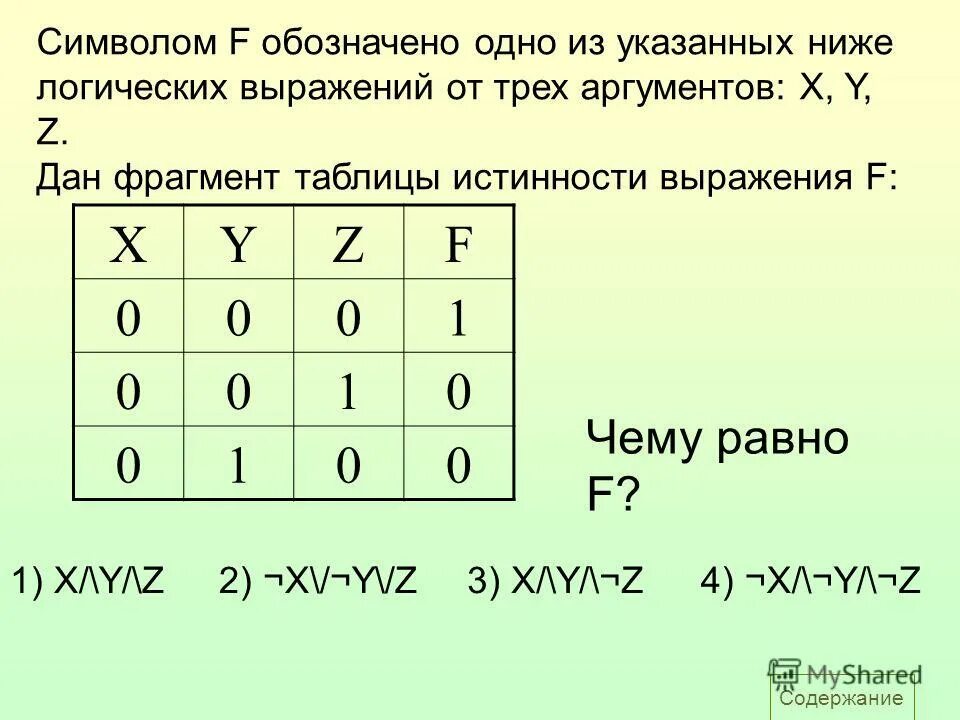 Символом F обозначено одно из указанных ниже логических выражений от трех аргументов: X, Y, Z.

Дан фрагмент таблицы истинности выражения F:

| X | Y | Z | F |
|---|---|---|---|
| 0 | 0 | 0 | 1 |
| 0 | 0 | 1 | 0 |
| 0 | 1 | 0 | 0 |

Чему равно F?

1) X/\Y/\Z 2) ¬X\/¬Y\/Z 3) X/\Y/\¬Z 4) ¬X/\¬Y/\¬Z

Содержание

MyShared